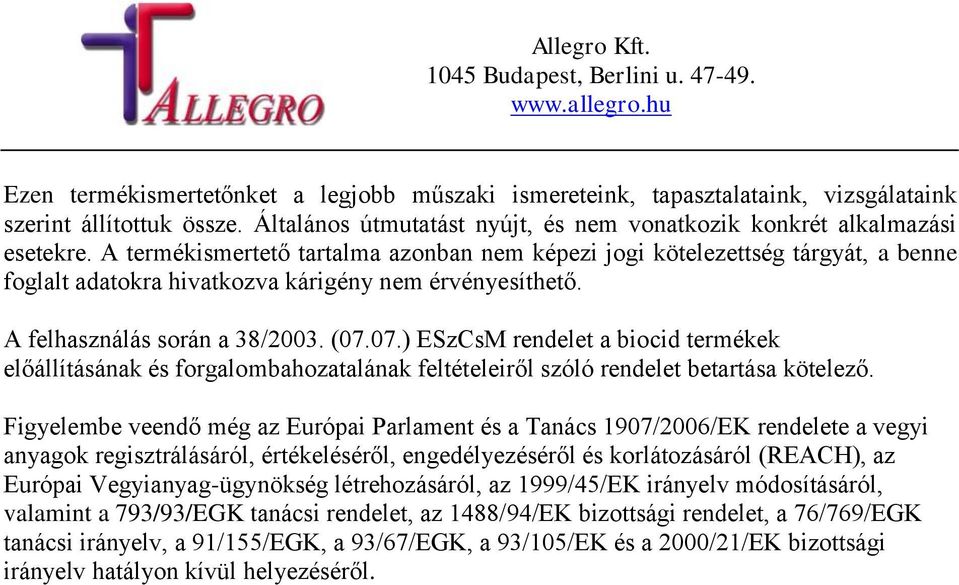 ALLEGRO

Allegro Kft.
1045 Budapest, Berlini u. 47-49.
www.allegro.hu

Ezen termékismertetőnket a legjobb műszaki ismereteink, tapasztalataink, vizsgálataink szerint állítottuk össze. Általános útmutatást nyújt, és nem vonatkozik konkrét alkalmazási esetekre. A termékismertető tartalma azonban nem képezi jogi kötelezettség tárgyát, a benne foglalt adatokra hivatkozva kárigény nem érvényesíthető.

A felhasználás során a 38/2003. (07.07.) ESzCsM rendelet a biocid termékek előállításának és forgalombahozatalának feltételeiről szóló rendelet betartása kötelező.

Figyelembe veendő még az Európai Parlament és a Tanács 1907/2006/EK rendelete a vegyi anyagok regisztrálásáról, értékeléséről, engedélyezéséről és korlátozásáról (REACH), az Európai Vegyianyag-ügynökség létrehozásáról, az 1999/45/EK irányelv módosításáról, valamint a 793/93/EGK tanácsi rendelet, az 1488/94/EK bizottsági rendelet, a 76/769/EGK tanácsi irányelv, a 91/155/EGK, a 93/67/EGK, a 93/105/EK és a 2000/21/EK bizottsági irányelv hatályon kívül helyezéséről.